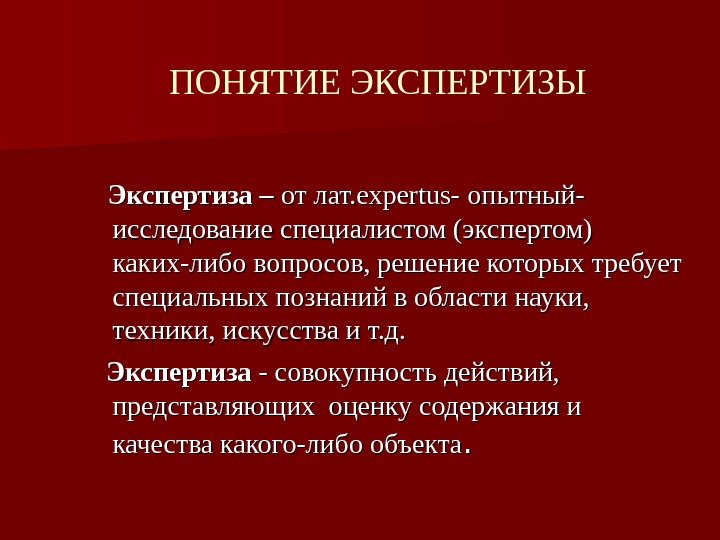 ПОНЯТИЕ ЭКСПЕРТИЗЫ

Экспертиза – от лат.expertus- опытный- исследование специалистом (экспертом) каких-либо вопросов, решение которых требует специальных познаний в области науки, техники, искусства и т.д.

Экспертиза - совокупность действий, представляющих оценку содержания и качества какого-либо объекта.